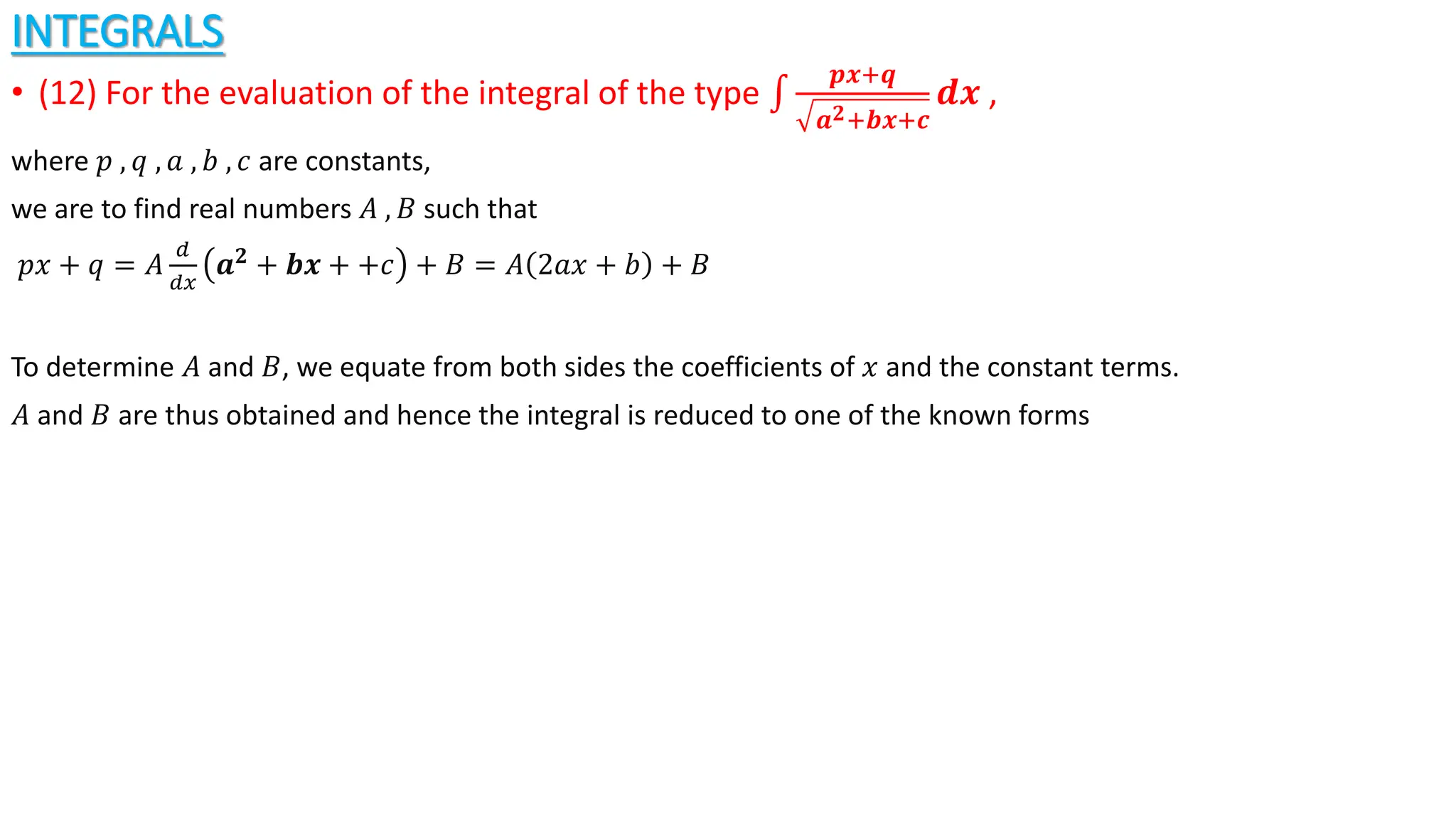 INTEGRALS

• (12) For the evaluation of the integral of the type $\int \frac{px+q}{\sqrt{a^2+bx+c}} dx$ ,

where $p$ , $q$ , $a$ , $b$ , $c$ are constants,

we are to find real numbers $A$ , $B$ such that

$px + q = A\frac{d}{dx}(a^2 + bx + +c) + B = A(2ax + b) + B$

To determine $A$ and $B$, we equate from both sides the coefficients of $x$ and the constant terms.

$A$ and $B$ are thus obtained and hence the integral is reduced to one of the known forms